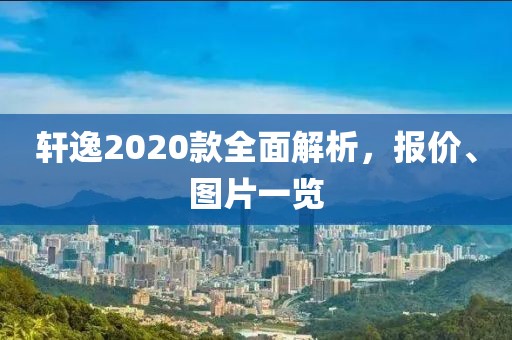 轩逸2020款全面解析，报价、图片一览